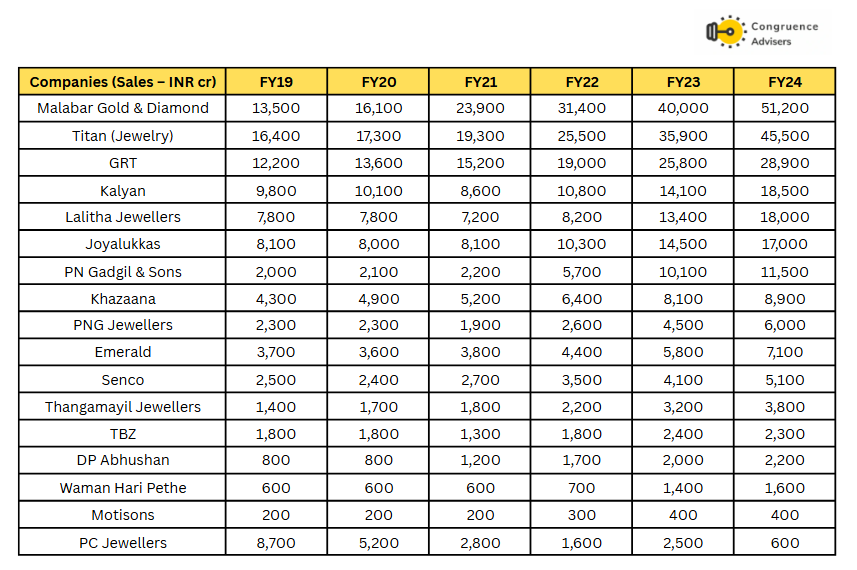 Congruence Advisers

| Companies (Sales – INR cr) | FY19 | FY20 | FY21 | FY22 | FY23 | FY24 |
|---|---|---|---|---|---|---|
| Malabar Gold & Diamond | 13,500 | 16,100 | 23,900 | 31,400 | 40,000 | 51,200 |
| Titan (Jewelry) | 16,400 | 17,300 | 19,300 | 25,500 | 35,900 | 45,500 |
| GRT | 12,200 | 13,600 | 15,200 | 19,000 | 25,800 | 28,900 |
| Kalyan | 9,800 | 10,100 | 8,600 | 10,800 | 14,100 | 18,500 |
| Lalitha Jewellers | 7,800 | 7,800 | 7,200 | 8,200 | 13,400 | 18,000 |
| Joyalukkas | 8,100 | 8,000 | 8,100 | 10,300 | 14,500 | 17,000 |
| PN Gadgil & Sons | 2,000 | 2,100 | 2,200 | 5,700 | 10,100 | 11,500 |
| Khazaana | 4,300 | 4,900 | 5,200 | 6,400 | 8,100 | 8,900 |
| PNG Jewellers | 2,300 | 2,300 | 1,900 | 2,600 | 4,500 | 6,000 |
| Emerald | 3,700 | 3,600 | 3,800 | 4,400 | 5,800 | 7,100 |
| Senco | 2,500 | 2,400 | 2,700 | 3,500 | 4,100 | 5,100 |
| Thangamayil Jewellers | 1,400 | 1,700 | 1,800 | 2,200 | 3,200 | 3,800 |
| TBZ | 1,800 | 1,800 | 1,300 | 1,800 | 2,400 | 2,300 |
| DP Abhushan | 800 | 800 | 1,200 | 1,700 | 2,000 | 2,200 |
| Waman Hari Pethe | 600 | 600 | 600 | 700 | 1,400 | 1,600 |
| Motisons | 200 | 200 | 200 | 300 | 400 | 400 |
| PC Jewellers | 8,700 | 5,200 | 2,800 | 1,600 | 2,500 | 600 |